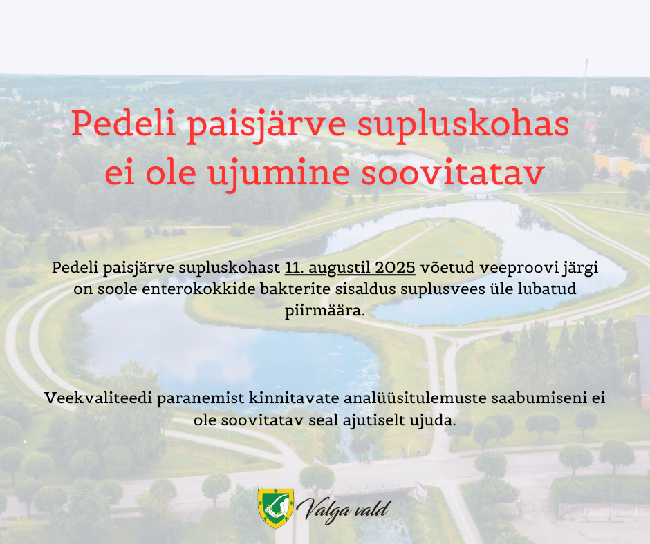 Pedeli paisjärve supluskohas ei ole ujumine soovitatav

Pedeli paisjärve supluskohast 11. augustil 2025 võetud veeproovi järgi on soole enterokokkide bakterite sisaldus suplusvees üle lubatud piirmäära.

Veekvaliteedi paranemist kinnitavate analüüsitulemuste saabumiseni ei ole soovitatav seal ajutiselt ujuda.

Valga vald